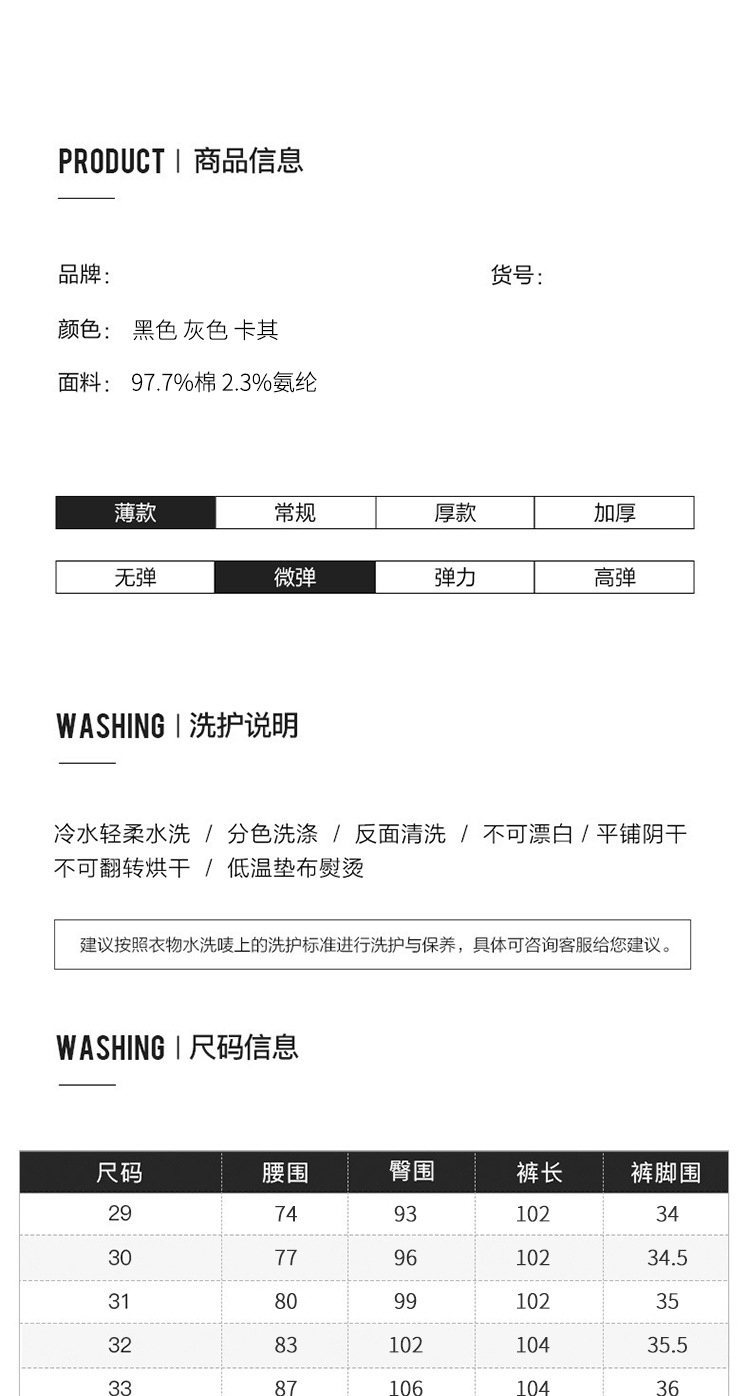 PRODUCT | 商品信息

品牌:

货号:

颜色: 黑色 灰色 卡其

面料: 97.7%棉 2.3%氨纶

| 薄款 | 常规 | 厚款 | 加厚 |
|---|---|---|---|

| 无弹 | 微弹 | 弹力 | 高弹 |
|---|---|---|---|

WASHING | 洗护说明

冷水轻柔水洗 / 分色洗涤 / 反面清洗 / 不可漂白 / 平铺阴干 不可翻转烘干 / 低温垫布熨烫

建议按照衣物水洗唛上的洗护标准进行洗护与保养，具体可咨询客服给您建议。

WASHING | 尺码信息

| 尺码 | 腰围 | 臀围 | 裤长 | 裤脚围 |
|---|---|---|---|---|
| 29 | 74 | 93 | 102 | 34 |
| 30 | 77 | 96 | 102 | 34.5 |
| 31 | 80 | 99 | 102 | 35 |
| 32 | 83 | 102 | 104 | 35.5 |
| 33 | 87 | 106 | 104 | 36 |